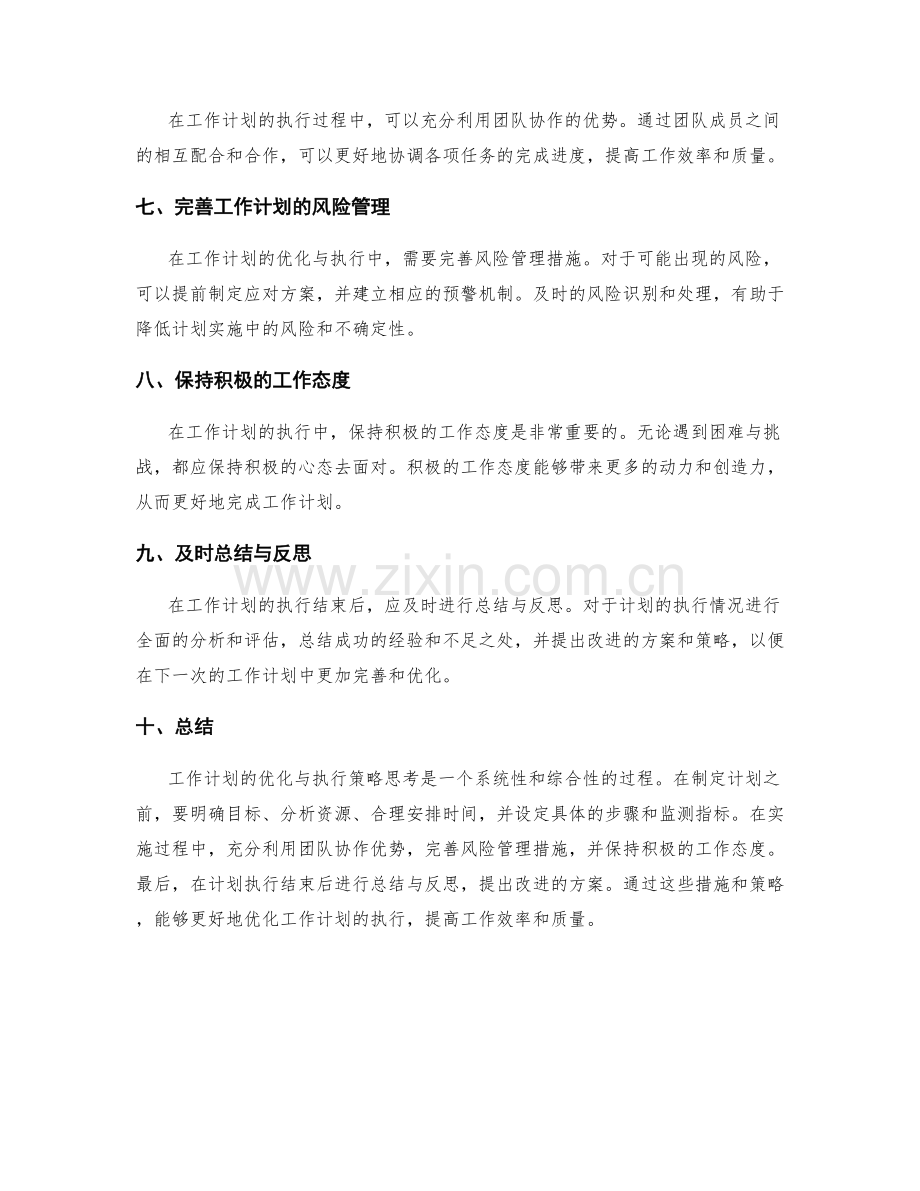 在工作计划的执行过程中，可以充分利用团队协作的优势。通过团队成员之间的相互配合和合作，可以更好地协调各项任务的完成进度，提高工作效率和质量。

七、完善工作计划的风险管理

在工作计划的优化与执行中，需要完善风险管理措施。对于可能出现的风险，可以提前制定应对方案，并建立相应的预警机制。及时的风险识别和处理，有助于降低计划实施中的风险和不确定性。

八、保持积极的工作态度

在工作计划的执行中，保持积极的工作态度是非常重要的。无论遇到困难与挑战，都应保持积极的心态去面对。积极的工作态度能够带来更多的动力和创造力，从而更好地完成工作计划。

九、及时总结与反思

在工作计划的执行结束后，应及时进行总结与反思。对于计划的执行情况进行全面的分析和评估，总结成功的经验和不足之处，并提出改进的方案和策略，以便在下一次的工作计划中更加完善和优化。

十、总结

工作计划的优化与执行策略思考是一个系统性和综合性的过程。在制定计划之前，要明确目标、分析资源、合理安排时间，并设定具体的步骤和监测指标。在实施过程中，充分利用团队协作优势，完善风险管理措施，并保持积极的工作态度。最后，在计划执行结束后进行总结与反思，提出改进的方案。通过这些措施和策略，能够更好地优化工作计划的执行，提高工作效率和质量。

www.zixin.com.cn